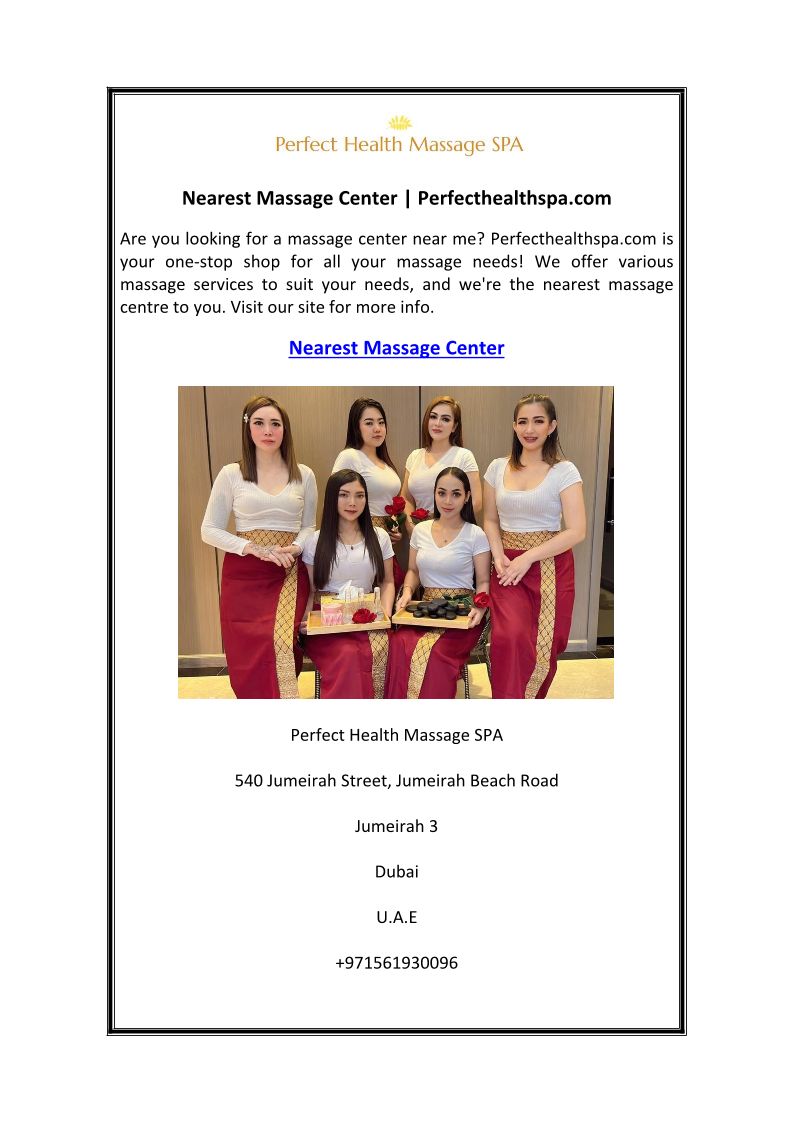 Perfect Health Massage SPA

Nearest Massage Center | Perfecthealthspa.com

Are you looking for a massage center near me? Perfecthealthspa.com is your one-stop shop for all your massage needs! We offer various massage services to suit your needs, and we're the nearest massage centre to you. Visit our site for more info.

Nearest Massage Center

Perfect Health Massage SPA

540 Jumeirah Street, Jumeirah Beach Road

Jumeirah 3

Dubai

U.A.E

+971561930096